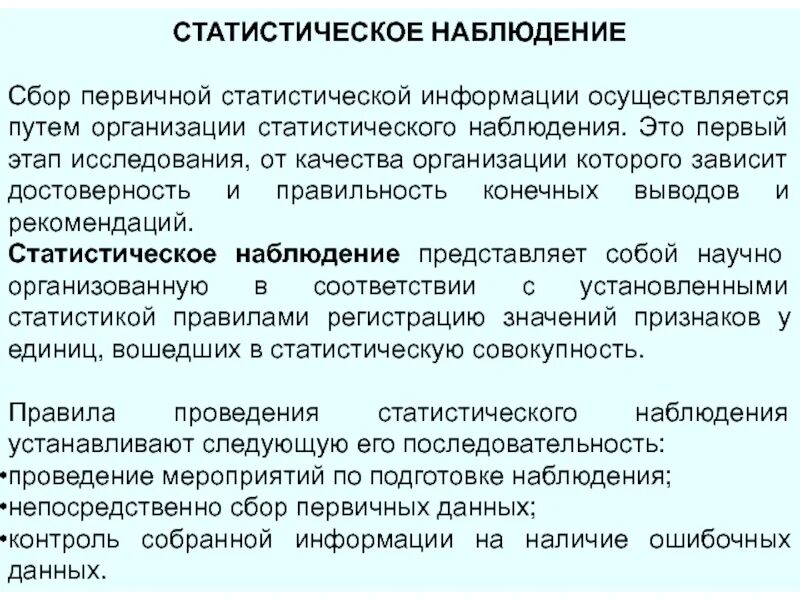 СТАТИСТИЧЕСКОЕ НАБЛЮДЕНИЕ

Сбор первичной статистической информации осуществляется путем организации статистического наблюдения. Это первый этап исследования, от качества организации которого зависит достоверность и правильность конечных выводов и рекомендаций.
Статистическое наблюдение представляет собой научно организованную в соответствии с установленными статистикой правилами регистрацию значений признаков у единиц, вошедших в статистическую совокупность.

Правила проведения статистического наблюдения устанавливают следующую его последовательность:
•проведение мероприятий по подготовке наблюдения;
•непосредственно сбор первичных данных;
•контроль собранной информации на наличие ошибочных данных.